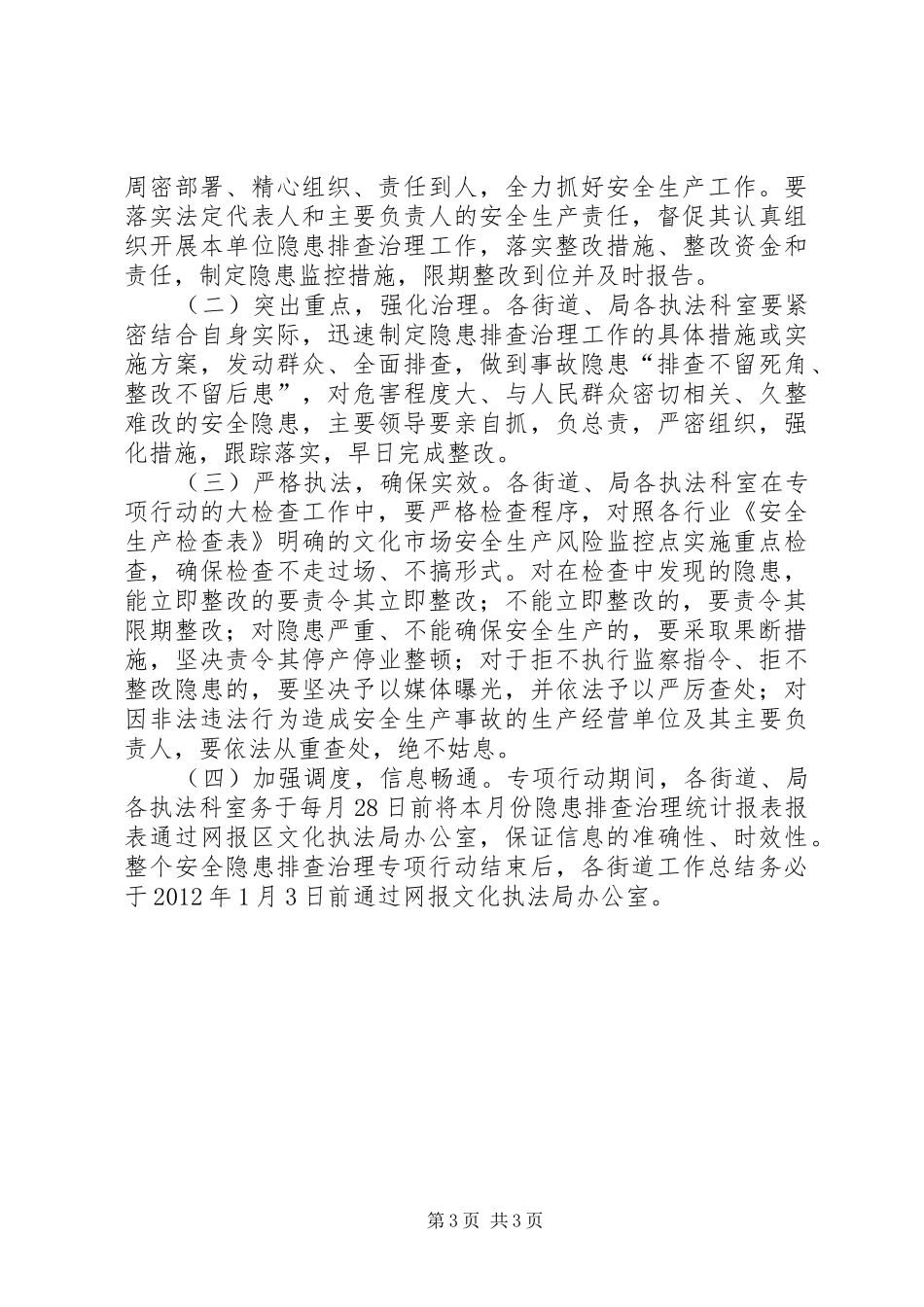 周密部署、精心组织、责任到人，全力抓好安全生产工作。要落实法定代表人和主要负责人的安全生产责任，督促其认真组织开展本单位隐患排查治理工作，落实整改措施、整改资金和责任，制定隐患监控措施，限期整改到位并及时报告。

（二）突出重点，强化治理。各街道、局各执法科室要紧密结合自身实际，迅速制定隐患排查治理工作的具体措施或实施方案，发动群众、全面排查，做到事故隐患“排查不留死角、整改不留后患”，对危害程度大、与人民群众密切相关、久整难改的安全隐患，主要领导要亲自抓，负总责，严密组织，强化措施，跟踪落实，早日完成整改。

（三）严格执法，确保实效。各街道、局各执法科室在专项行动的大检查工作中，要严格检查程序，对照各行业《安全生产检查表》明确的文化市场安全生产风险监控点实施重点检查，确保检查不走过场、不搞形式。对在检查中发现的隐患，能立即整改的要责令其立即整改；不能立即整改的，要责令其限期整改；对隐患严重、不能确保安全生产的，要采取果断措施，坚决责令其停产停业整顿；对于拒不执行监察指令、拒不整改隐患的，要坚决予以媒体曝光，并依法予以严厉查处；对因非法违法行为造成安全生产事故的生产经营单位及其主要负责人，要依法从重查处，绝不姑息。

（四）加强调度，信息畅通。专项行动期间，各街道、局各执法科室务于每月28日前将本月份隐患排查治理统计报表报表通过网报区文化执法局办公室，保证信息的准确性、时效性。整个安全隐患排查治理专项行动结束后，各街道工作总结务必于2012年1月3日前通过网报文化执法局办公室。

第3页 共3页